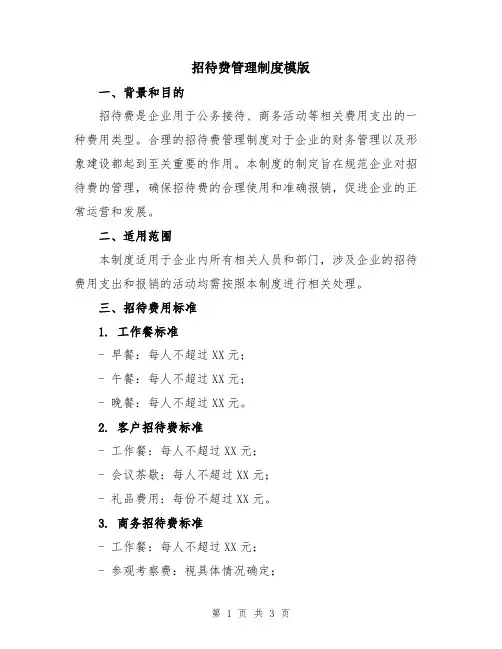 招待费管理制度模版

一、背景和目的

招待费是企业用于公务接待、商务活动等相关费用支出的一种费用类型。合理的招待费管理制度对于企业的财务管理以及形象建设都起到至关重要的作用。本制度的制定旨在规范企业对招待费的管理，确保招待费的合理使用和准确报销，促进企业的正常运营和发展。

二、适用范围

本制度适用于企业内所有相关人员和部门，涉及企业的招待费用支出和报销的活动均需按照本制度进行相关处理。

三、招待费用标准

1. 工作餐标准

- 早餐：每人不超过 XX 元；

- 午餐：每人不超过 XX 元；

- 晚餐：每人不超过 XX 元。

2. 客户招待费标准

- 工作餐：每人不超过 XX 元；

- 会议茶歇：每人不超过 XX 元；

- 礼品费用：每份不超过 XX 元。

3. 商务招待费标准

- 工作餐：每人不超过 XX 元；

- 参观考察费：视具体情况确定；

第 1 页 共 3 页